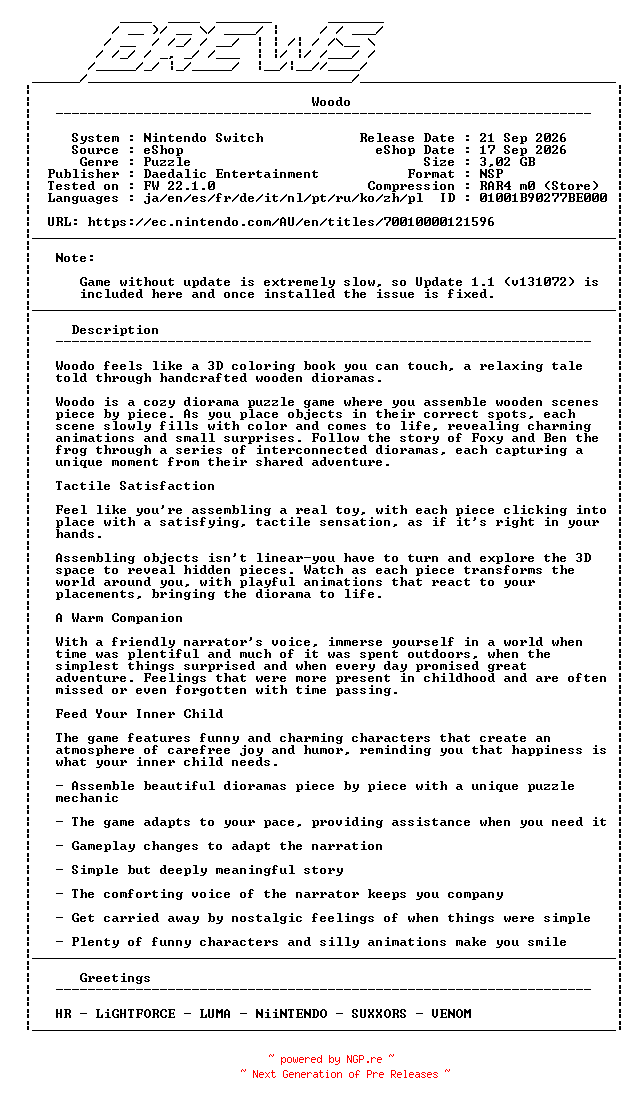 BREWS

Woodo

System : Nintendo Switch
Source : eShop
Genre : Puzzle
Publisher : Daedalic Entertainment
Tested on : FW 22.1.0
Languages : ja/en/es/fr/de/it/nl/pt/ru/ko/zh/pl

Release Date : 21 Sep 2026
eShop Date : 17 Sep 2026
Size : 3.02 GB
Format : NSP
Compression : RAR4 m0 (Store)
ID : 01001B90277BE000

URL: https://ec.nintendo.com/AU/en/titles/70010000121596

Note:

Game without update is extremely slow, so Update 1.1 (v131072) is included here and once installed the issue is fixed.

Description

Woodo feels like a 3D coloring book you can touch, a relaxing tale told through handcrafted wooden dioramas.

Woodo is a cozy diorama puzzle game where you assemble wooden scenes piece by piece. As you place objects in their correct spots, each scene slowly fills with color and comes to life, revealing charming animations and small surprises. Follow the story of Foxy and Ben the frog through a series of interconnected dioramas, each capturing a unique moment from their shared adventure.

Tactile Satisfaction

Feel like you're assembling a real toy, with each piece clicking into place with a satisfying, tactile sensation, as if it's right in your hands.

Assembling objects isn't linear—you have to turn and explore the 3D space to reveal hidden pieces. Watch as each piece transforms the world around you, with playful animations that react to your placements, bringing the diorama to life.

A Warm Companion

With a friendly narrator's voice, immerse yourself in a world when time was plentiful and much of it was spent outdoors, when the simplest things surprised and when every day promised great adventure. Feelings that were more present in childhood and are often missed or even forgotten with time passing.

Feed Your Inner Child

The game features funny and charming characters that create an atmosphere of carefree joy and humor, reminding you that happiness is what your inner child needs.

- Assemble beautiful dioramas piece by piece with a unique puzzle mechanic

- The game adapts to your pace, providing assistance when you need it

- Gameplay changes to adapt the narration

- Simple but deeply meaningful story

- The comforting voice of the narrator keeps you company

- Get carried away by nostalgic feelings of when things were simple

- Plenty of funny characters and silly animations make you smile

Greetings

HR - LiGHTFORCE - LUMA - NiiNTENDO - SUXXORS - VENOM

~ powered by NGP.re ~
~ Next Generation of Pre Releases ~